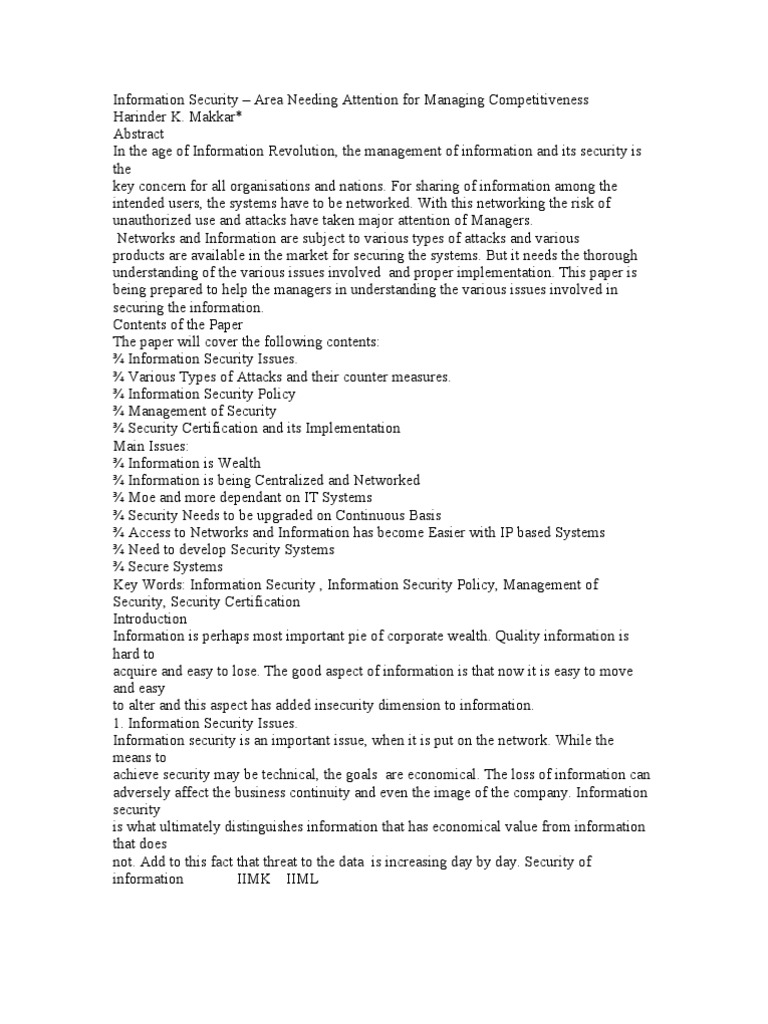 Information Security – Area Needing Attention for Managing Competitiveness
Harinder K. Makkar*
Abstract
In the age of Information Revolution, the management of information and its security is the
key concern for all organisations and nations. For sharing of information among the intended users, the systems have to be networked. With this networking the risk of unauthorized use and attacks have taken major attention of Managers.
Networks and Information are subject to various types of attacks and various products are available in the market for securing the systems. But it needs the thorough understanding of the various issues involved and proper implementation. This paper is being prepared to help the managers in understanding the various issues involved in securing the information.
Contents of the Paper
The paper will cover the following contents:
¾ Information Security Issues.
¾ Various Types of Attacks and their counter measures.
¾ Information Security Policy
¾ Management of Security
¾ Security Certification and its Implementation
Main Issues:
¾ Information is Wealth
¾ Information is being Centralized and Networked
¾ Moe and more dependant on IT Systems
¾ Security Needs to be upgraded on Continuous Basis
¾ Access to Networks and Information has become Easier with IP based Systems
¾ Need to develop Security Systems
¾ Secure Systems
Key Words: Information Security , Information Security Policy, Management of Security, Security Certification
Introduction
Information is perhaps most important pie of corporate wealth. Quality information is hard to
acquire and easy to lose. The good aspect of information is that now it is easy to move and easy
to alter and this aspect has added insecurity dimension to information.
1. Information Security Issues.
Information security is an important issue, when it is put on the network. While the means to
achieve security may be technical, the goals are economical. The loss of information can adversely affect the business continuity and even the image of the company. Information security
is what ultimately distinguishes information that has economical value from information that does
not. Add to this fact that threat to the data is increasing day by day. Security of information IIMK IIML